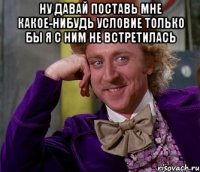 НУ ДАВАЙ ПОСТАВЬ МНЕ КАКОЕ-НИБУДЬ УСЛОВИЕ ТОЛЬКО БЫ Я С НИМ НЕ ВСТРЕТИЛАСЬ

risovach.ru